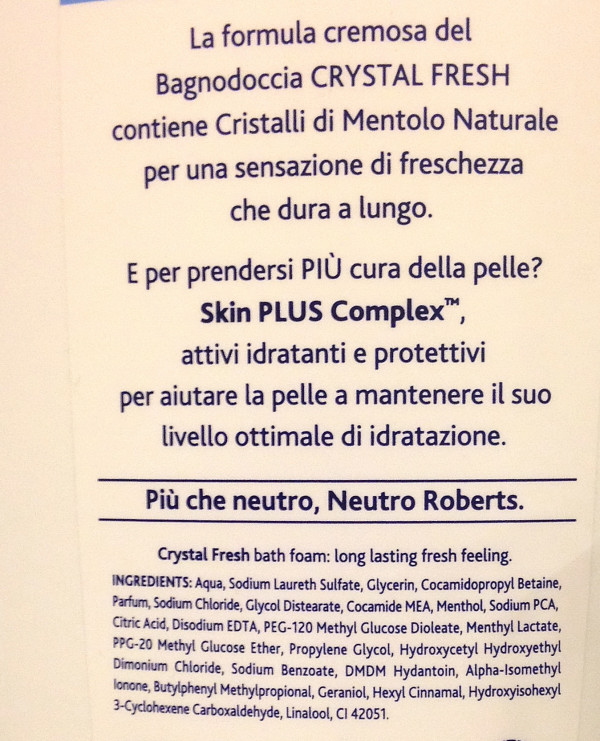 La formula cremosa del Bagnodoccia CRYSTAL FRESH contiene Cristalli di Mentolo Naturale per una sensazione di freschezza che dura a lungo.

E per prendersi PIÙ cura della pelle? Skin PLUS Complex™, attivi idratanti e protettivi per aiutare la pelle a mantenere il suo livello ottimale di idratazione.

Più che neutro, Neutro Roberts.

Crystal Fresh bath foam: long lasting fresh feeling.

INGREDIENTS: Aqua, Sodium Laureth Sulfate, Glycerin, Cocamidopropyl Betaine, Parfum, Sodium Chloride, Glycol Distearate, Cocamide MEA, Menthol, Sodium PCA, Citric Acid, Disodium EDTA, PEG-120 Methyl Glucose Dioleate, Menthyl Lactate, PPG-20 Methyl Glucose Ether, Propylene Glycol, Hydroxycetyl Hydroxyethyl Dimonium Chloride, Sodium Benzoate, DMDM Hydantoin, Alpha-Isomethyl Ionone, Butylphenyl Methylpropional, Geraniol, Hexyl Cinnamal, Hydroxyisohexyl 3-Cyclohexene Carboxaldehyde, Linalool, CI 42051.